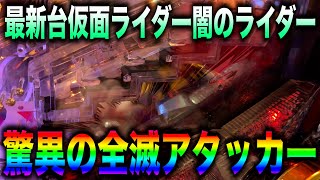 最新台仮面ライダー闇のライダー

驚異の全滅アタッカー